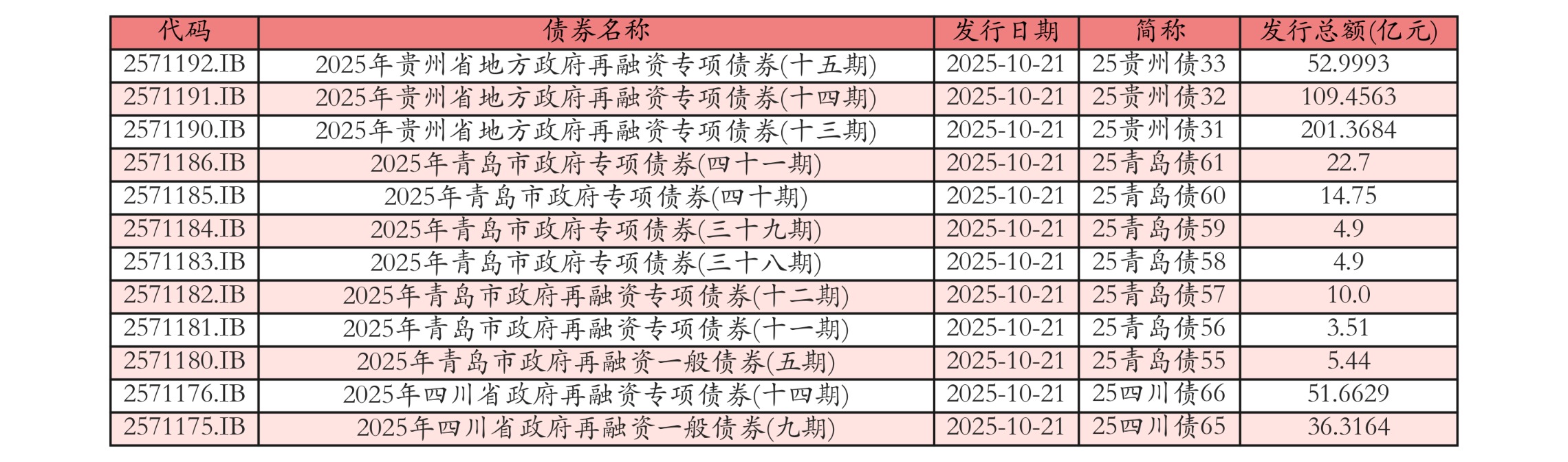 | 代码 | 债券名称 | 发行日期 | 简称 | 发行总额(亿元) |
|---|---|---|---|---|
| 2571192.IB | 2025年贵州省地方政府再融资专项债券(十五期) | 2025-10-21 | 25贵州债33 | 52.9993 |
| 2571191.IB | 2025年贵州省地方政府再融资专项债券(十四期) | 2025-10-21 | 25贵州债32 | 109.4563 |
| 2571190.IB | 2025年贵州省地方政府再融资专项债券(十三期) | 2025-10-21 | 25贵州债31 | 201.3684 |
| 2571186.IB | 2025年青岛市政府专项债券(四十一期) | 2025-10-21 | 25青岛债61 | 22.7 |
| 2571185.IB | 2025年青岛市政府专项债券(四十期) | 2025-10-21 | 25青岛债60 | 14.75 |
| 2571184.IB | 2025年青岛市政府专项债券(三十九期) | 2025-10-21 | 25青岛债59 | 4.9 |
| 2571183.IB | 2025年青岛市政府专项债券(三十八期) | 2025-10-21 | 25青岛债58 | 4.9 |
| 2571182.IB | 2025年青岛市政府再融资专项债券(十二期) | 2025-10-21 | 25青岛债57 | 10.0 |
| 2571181.IB | 2025年青岛市政府再融资专项债券(十一期) | 2025-10-21 | 25青岛债56 | 3.51 |
| 2571180.IB | 2025年青岛市政府再融资一般债券(五期) | 2025-10-21 | 25青岛债55 | 5.44 |
| 2571176.IB | 2025年四川省政府再融资专项债券(十四期) | 2025-10-21 | 25四川债66 | 51.6629 |
| 2571175.IB | 2025年四川省政府再融资一般债券(九期) | 2025-10-21 | 25四川债65 | 36.3164 |